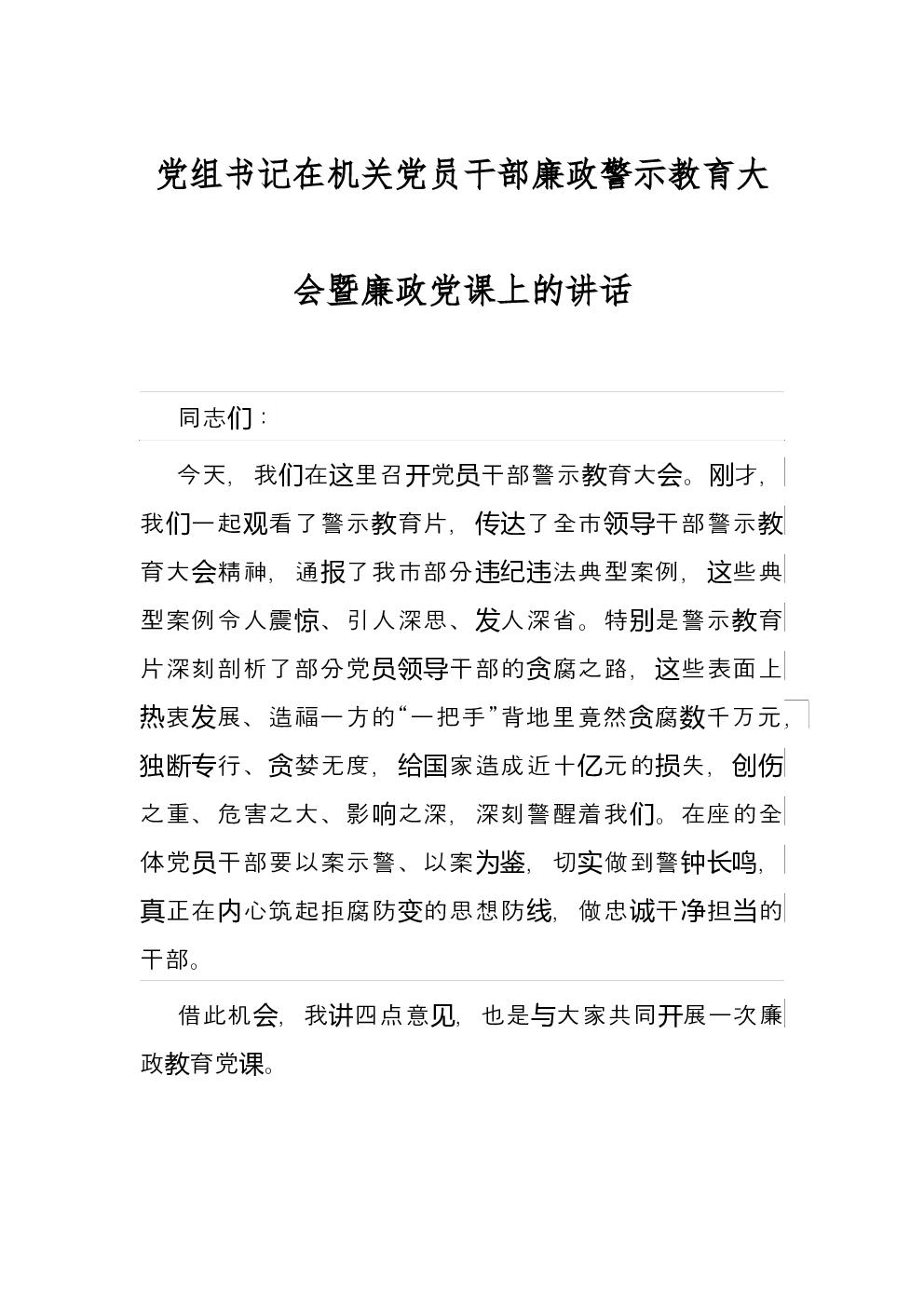 党组书记在机关党员干部廉政警示教育大会暨廉政党课上的讲话

同志们：

今天，我们在这里召开党员干部警示教育大会。刚才，我们一起观看了警示教育片，传达了全市领导干部警示教育大会精神，通报了我市部分违纪违法典型案例，这些典型案例令人震惊、引人深思、发人深省。特别是警示教育片深刻剖析了部分党员领导干部的贪腐之路，这些表面上热衷发展、造福一方的“一把手”背地里竟然贪腐数千万元，独断专行、贪婪无度，给国家造成近十亿元的损失，创伤之重、危害之大、影响之深，深刻警醒着我们。在座的全体党员干部要以案示警、以案为鉴，切实做到警钟长鸣，真正在内心筑起拒腐防变的思想防线，做忠诚干净担当的干部。

借此机会，我讲四点意见，也是与大家共同开展一次廉政教育党课。